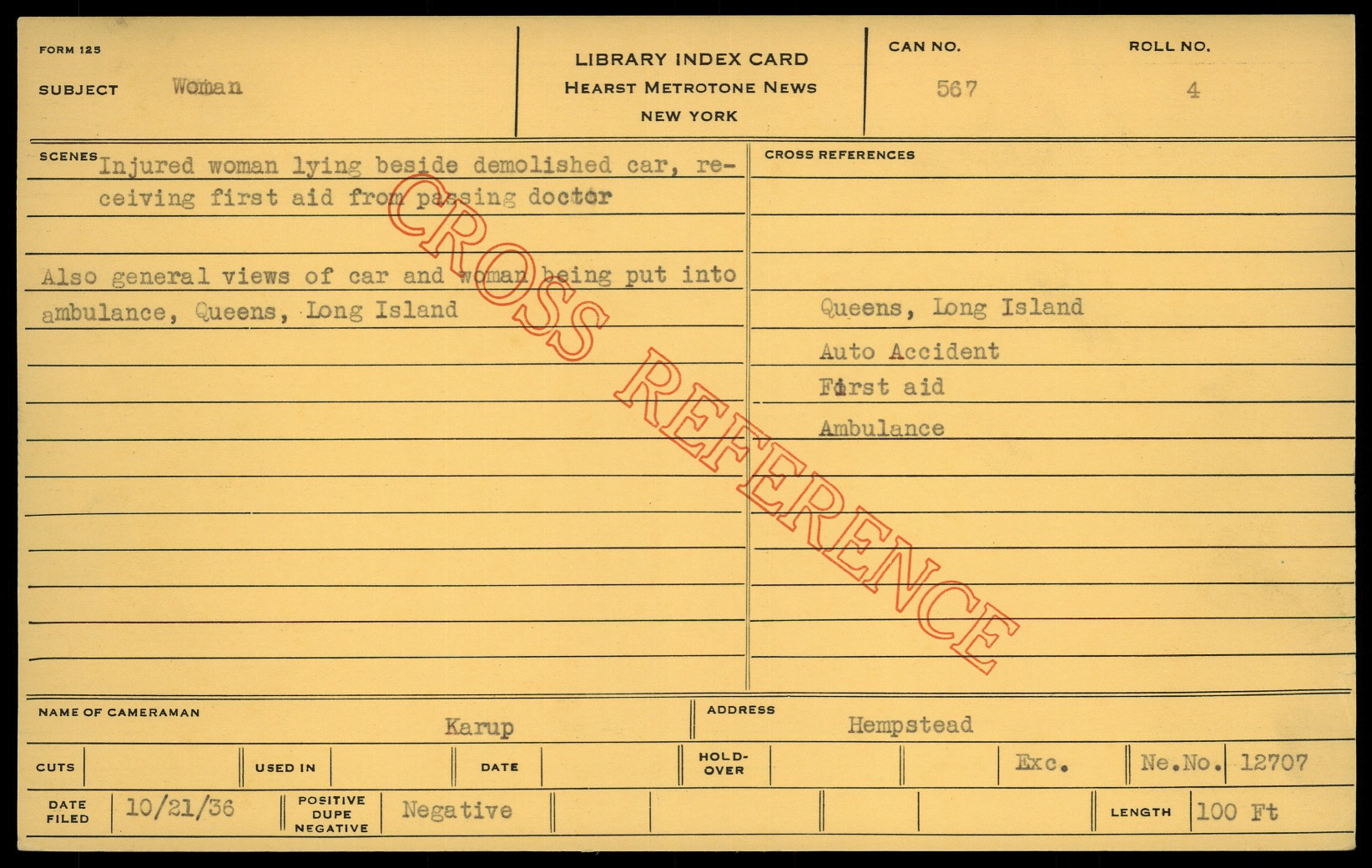 FORM 125

SUBJECT Woman

LIBRARY INDEX CARD
HEARST METROTONE NEWS
NEW YORK

CAN NO. 567

ROLL NO. 4

SCENES Injured woman lying beside demolished car, receiving first aid from passing doctor

Also general views of car and woman being put into ambulance, Queens, Long Island

CROSS REFERENCES

Queens, Long Island
Auto Accident
First aid
Ambulance

NAME OF CAMERAMAN Karup

ADDRESS Hempstead

CUTS

USED IN

DATE

HOLD-OVER

Exc.

Ne.No. 12707

DATE FILED 10/21/36

POSITIVE DUPE NEGATIVE Negative

LENGTH 100 Ft

CROSS REFERENCE